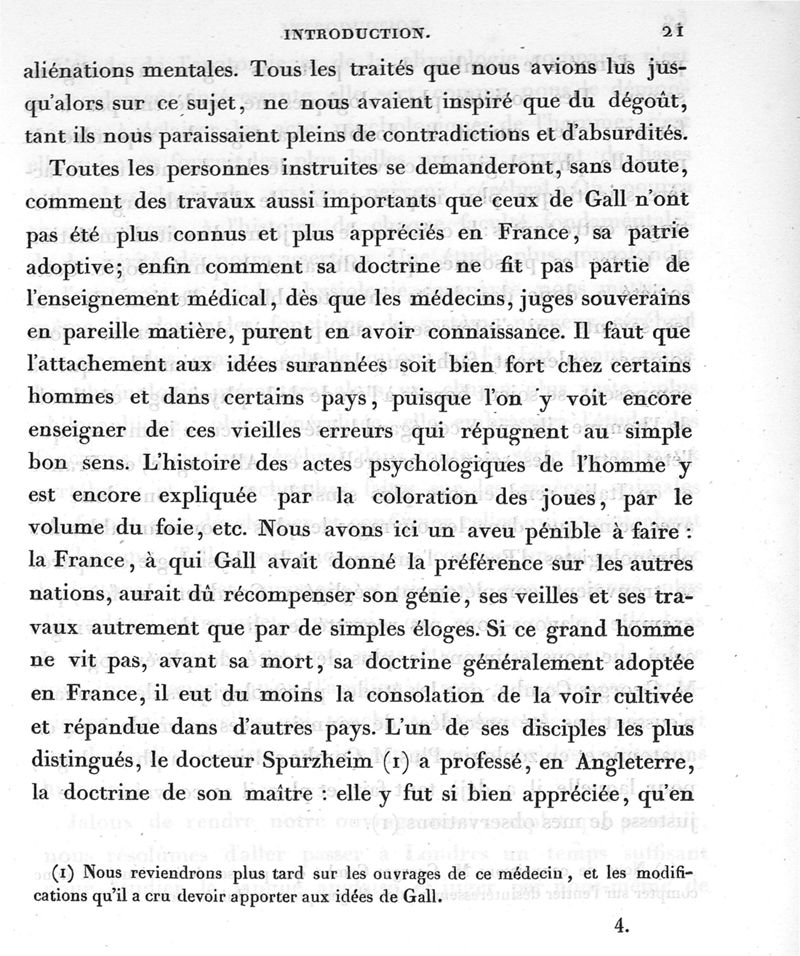 INTRODUCTION. 21

aliénations mentales. Tous les traités que nous avions lus jusqu'alors sur ce sujet, ne nous avaient inspiré que du dégoût, tant ils nous paraissaient pleins de contradictions et d'absurdités.

Toutes les personnes instruites se demanderont, sans doute, comment des travaux aussi importants que ceux de Gall n'ont pas été plus connus et plus appréciés en France, sa patrie adoptive; enfin comment sa doctrine ne fit pas partie de l'enseignement médical, dès que les médecins, juges souverains en pareille matière, purent en avoir connaissance. Il faut que l'attachement aux idées surannées soit bien fort chez certains hommes et dans certains pays, puisque l'on y voit encore enseigner de ces vieilles erreurs qui répugnent au simple bon sens. L'histoire des actes psychologiques de l'homme y est encore expliquée par la coloration des joues, par le volume du foie, etc. Nous avons ici un aveu pénible à faire : la France, à qui Gall avait donné la préférence sur les autres nations, aurait dû récompenser son génie, ses veilles et ses travaux autrement que par de simples éloges. Si ce grand homme ne vit pas, avant sa mort, sa doctrine généralement adoptée en France, il eut du moins la consolation de la voir cultivée et répandue dans d'autres pays. L'un de ses disciples les plus distingués, le docteur Spurzheim (1) a professé, en Angleterre, la doctrine de son maître : elle y fut si bien appréciée, qu'en

(1) Nous reviendrons plus tard sur les ouvrages de ce médecin, et les modifications qu'il a cru devoir apporter aux idées de Gall.

4.